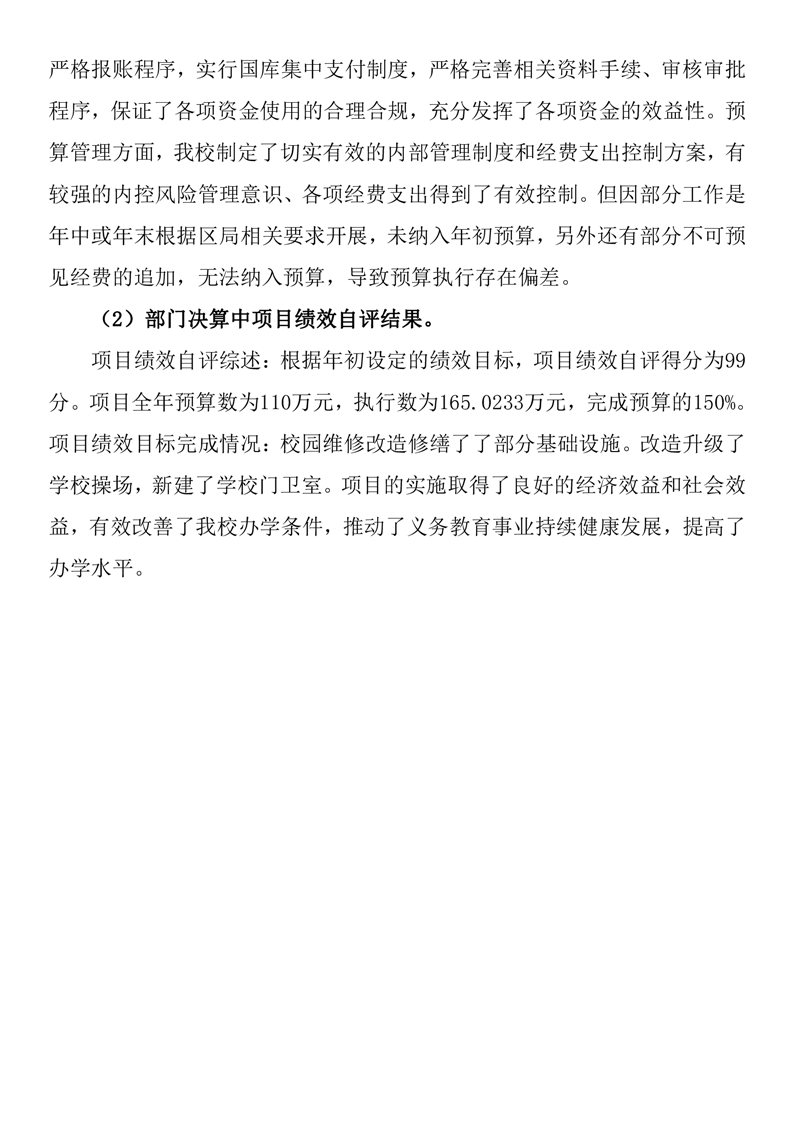 严格报账程序，实行国库集中支付制度，严格完善相关资料手续、审核审批程序，保证了各项资金使用的合理合规，充分发挥了各项资金的效益性。预算管理方面，我校制定了切实有效的内部管理制度和经费支出控制方案，有较强的内控风险管理意识、各项经费支出得到了有效控制。但因部分工作是年中或年末根据区局相关要求开展，未纳入年初预算，另外还有部分不可预见经费的追加，无法纳入预算，导致预算执行存在偏差。

（2）部门决算中项目绩效自评结果。

项目绩效自评综述：根据年初设定的绩效目标，项目绩效自评得分为99分。项目全年预算数为110万元，执行数为165.0233万元，完成预算的150%。项目绩效目标完成情况：校园维修改造修缮了了部分基础设施。改造升级了学校操场，新建了学校门卫室。项目的实施取得了良好的经济效益和社会效益，有效改善了我校办学条件，推动了义务教育事业持续健康发展，提高了办学水平。